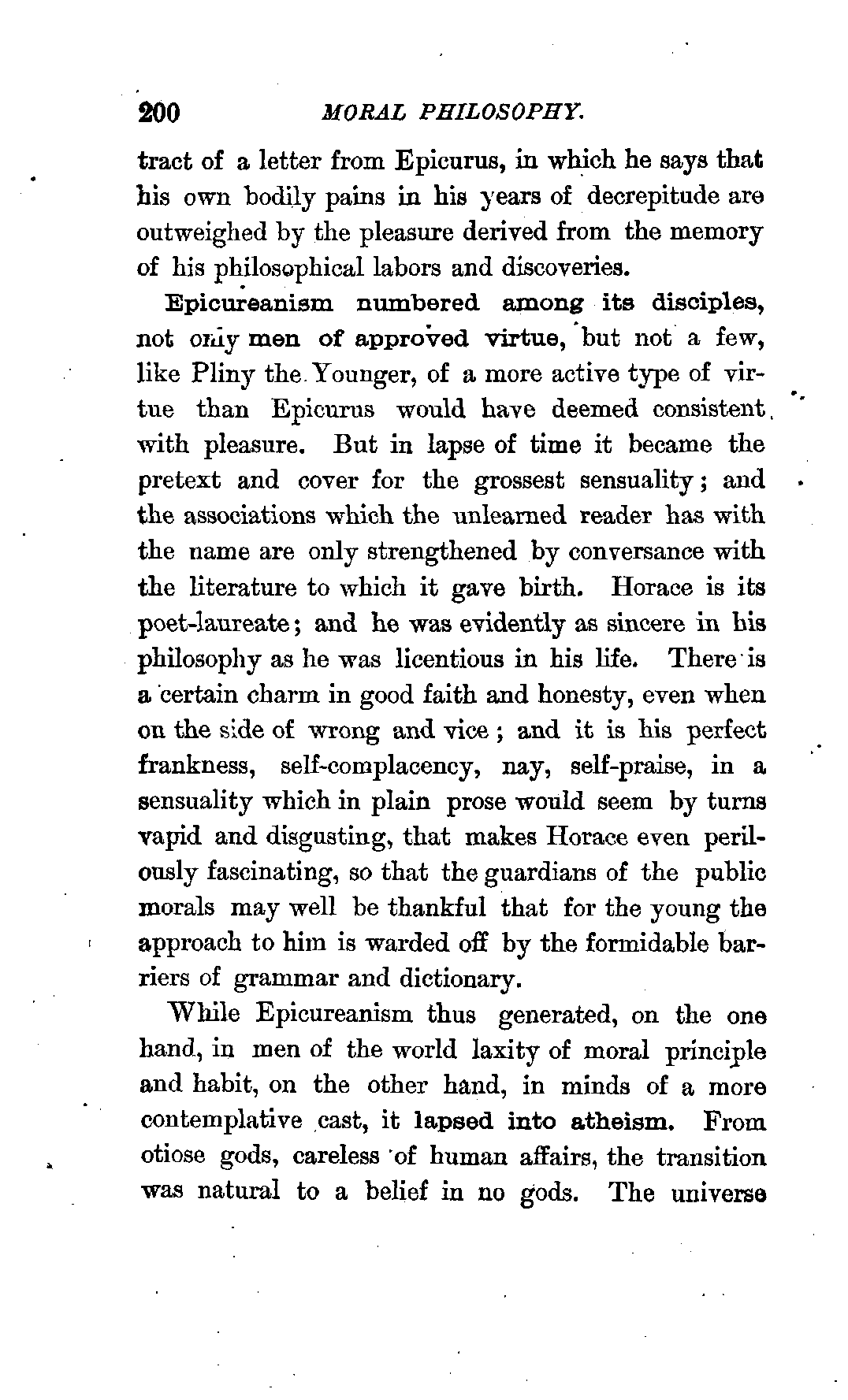 200 MORAL PHILOSOPHY.

tract of a letter from Epicurus, in which he says that his own bodily pains in his years of decrepitude are outweighed by the pleasure derived from the memory of his philosophical labors and discoveries.

Epicureanism numbered among its disciples, not only men of approved virtue, but not a few, like Pliny the Younger, of a more active type of virtue than Epicurus would have deemed consistent with pleasure. But in lapse of time it became the pretext and cover for the grossest sensuality; and the associations which the unlearned reader has with the name are only strengthened by conversance with the literature to which it gave birth. Horace is its poet-laureate; and he was evidently as sincere in his philosophy as he was licentious in his life. There is a certain charm in good faith and honesty, even when on the side of wrong and vice; and it is his perfect frankness, self-complacency, nay, self-praise, in a sensuality which in plain prose would seem by turns vapid and disgusting, that makes Horace even perilously fascinating, so that the guardians of the public morals may well be thankful that for the young the approach to him is warded off by the formidable barriers of grammar and dictionary.

While Epicureanism thus generated, on the one hand, in men of the world laxity of moral principle and habit, on the other hand, in minds of a more contemplative cast, it lapsed into atheism. From otiose gods, careless of human affairs, the transition was natural to a belief in no gods. The universe